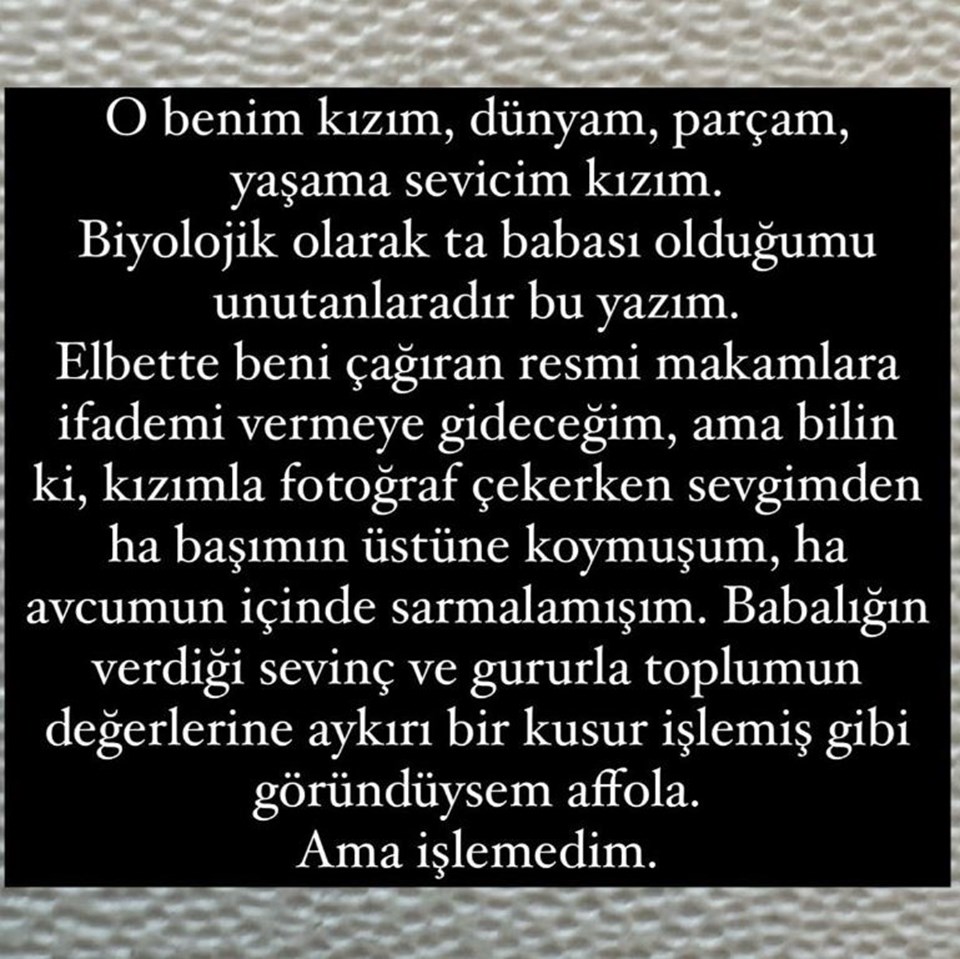 O benim kızım, dünyam, parçam, yaşama sevicim kızım.
Biyolojik olarak ta babası olduğumu unutanlaradır bu yazım.
Elbette beni çağıran resmi makamlara ifademi vermeye gideceğim, ama bilin ki, kızımla fotoğraf çekerken sevgimden ha başımın üstüne koymuşum, ha avcumun içinde sarmalamışım. Babalığın verdiği sevinç ve gururla toplumun değerlerine aykırı bir kusur işlemiş gibi göründüysem affola.
Ama işlemedim.